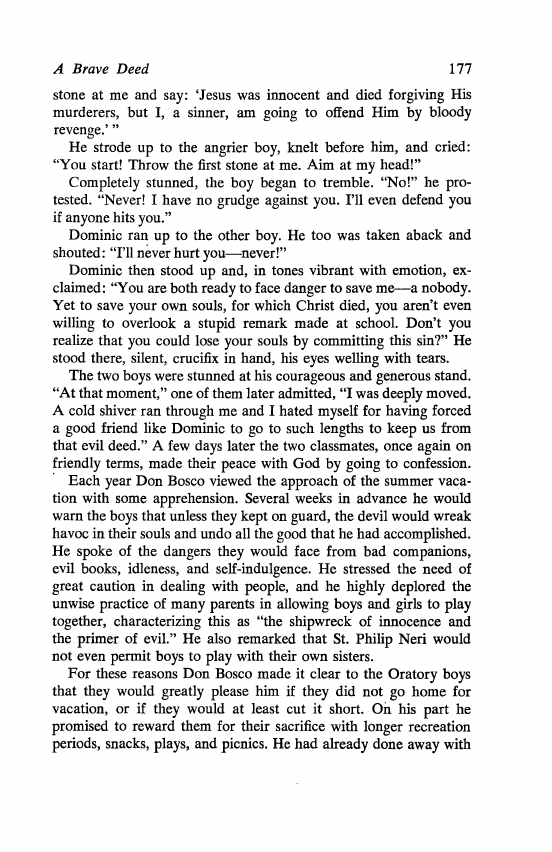 A Brave Deed 177

stone at me and say: 'Jesus was innocent and died forgiving His murderers, but I, a sinner, am going to offend Him by bloody revenge.' "

He strode up to the angrier boy, knelt before him, and cried: "You start! Throw the first stone at me. Aim at my head!"

Completely stunned, the boy began to tremble. "No!" he protested. "Never! I have no grudge against you. I'll even defend you if anyone hits you."

Dominic ran up to the other boy. He too was taken aback and shouted: "I'll never hurt you—never!"

Dominic then stood up and, in tones vibrant with emotion, exclaimed: "You are both ready to face danger to save me—a nobody. Yet to save your own souls, for which Christ died, you aren't even willing to overlook a stupid remark made at school. Don't you realize that you could lose your souls by committing this sin?" He stood there, silent, crucifix in hand, his eyes welling with tears.

The two boys were stunned at his courageous and generous stand. "At that moment," one of them later admitted, "I was deeply moved. A cold shiver ran through me and I hated myself for having forced a good friend like Dominic to go to such lengths to keep us from that evil deed." A few days later the two classmates, once again on friendly terms, made their peace with God by going to confession.

Each year Don Bosco viewed the approach of the summer vacation with some apprehension. Several weeks in advance he would warn the boys that unless they kept on guard, the devil would wreak havoc in their souls and undo all the good that he had accomplished. He spoke of the dangers they would face from bad companions, evil books, idleness, and self-indulgence. He stressed the need of great caution in dealing with people, and he highly deplored the unwise practice of many parents in allowing boys and girls to play together, characterizing this as "the shipwreck of innocence and the primer of evil." He also remarked that St. Philip Neri would not even permit boys to play with their own sisters.

For these reasons Don Bosco made it clear to the Oratory boys that they would greatly please him if they did not go home for vacation, or if they would at least cut it short. On his part he promised to reward them for their sacrifice with longer recreation periods, snacks, plays, and picnics. He had already done away with